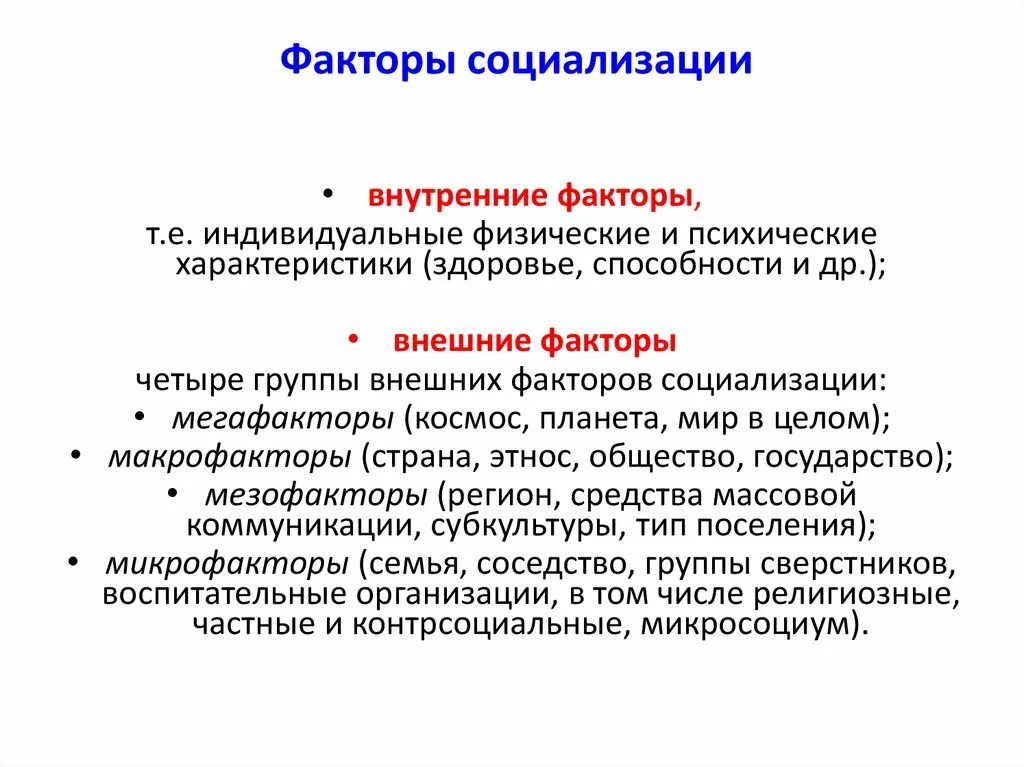 Факторы социализации

• внутренние факторы,
т.е. индивидуальные физические и психические характеристики (здоровье, способности и др.);

• внешние факторы
четыре группы внешних факторов социализации:
• мегафакторы (космос, планета, мир в целом);
• макрофакторы (страна, этнос, общество, государство);
• мезофакторы (регион, средства массовой коммуникации, субкультуры, тип поселения);
• микрофакторы (семья, соседство, группы сверстников, воспитательные организации, в том числе религиозные, частные и контрсоциальные, микросоциум).